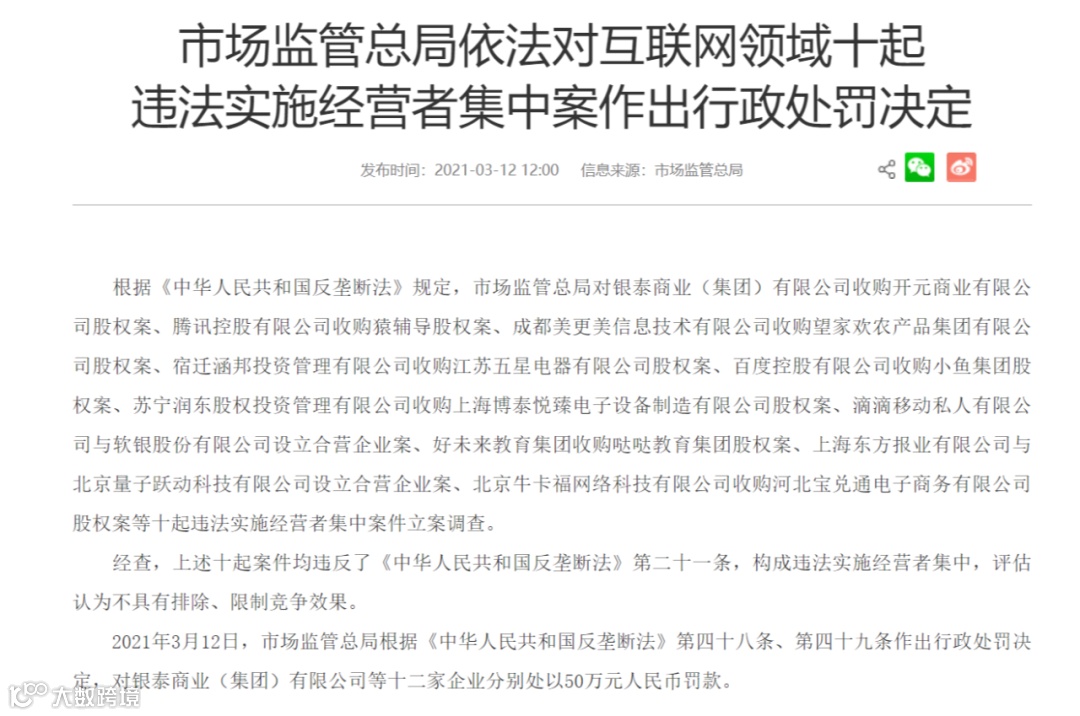 市场监管总局依法对互联网领域十起违法实施经营者集中案作出行政处罚决定

发布时间：2021-03-12 12:00　信息来源：市场监管总局

根据《中华人民共和国反垄断法》规定，市场监管总局对银泰商业（集团）有限公司收购开元商业有限公司股权案、腾讯控股有限公司收购猿辅导股权案、成都美更美信息技术有限公司收购望家欢农产品集团有限公司股权案、宿迁涵邦投资管理有限公司收购江苏五星电器有限公司股权案、百度控股有限公司收购小鱼集团股权案、苏宁润东股权投资管理有限公司收购上海博泰悦臻电子设备制造有限公司股权案、滴滴移动私人有限公司与软银股份有限公司设立合营企业案、好未来教育集团收购哒哒教育集团股权案、上海东方报业有限公司与北京量子跃动科技有限公司设立合营企业案、北京牛卡福网络科技有限公司收购河北宝兑通电子商务有限公司股权案等十起违法实施经营者集中案件立案调查。

经查，上述十起案件均违反了《中华人民共和国反垄断法》第二十一条，构成违法实施经营者集中，评估认为不具有排除、限制竞争效果。

2021年3月12日，市场监管总局根据《中华人民共和国反垄断法》第四十八条、第四十九条作出行政处罚决定，对银泰商业（集团）有限公司等十二家企业分别处以50万元人民币罚款。

大数跨境